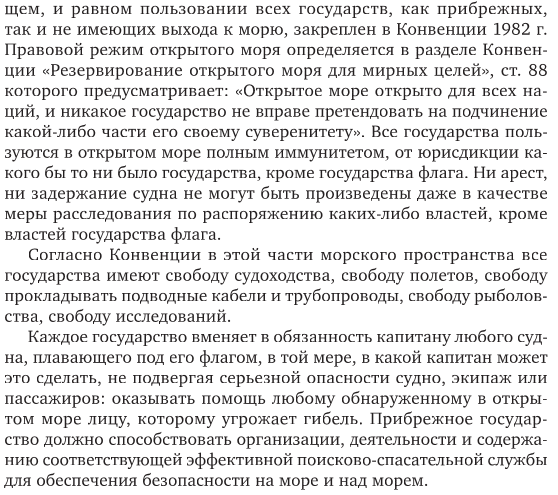 щем, и равном пользовании всех государств, как прибрежных, так и не имеющих выхода к морю, закреплен в Конвенции 1982 г. Правовой режим открытого моря определяется в разделе Конвенции «Резервирование открытого моря для мирных целей», ст. 88 которого предусматривает: «Открытое море открыто для всех наций, и никакое государство не вправе претендовать на подчинение какой-либо части его своему суверенитету». Все государства пользуются в открытом море полным иммунитетом, от юрисдикции какого бы то ни было государства, кроме государства флага. Ни арест, ни задержание судна не могут быть произведены даже в качестве меры расследования по распоряжению каких-либо властей, кроме властей государства флага.

Согласно Конвенции в этой части морского пространства все государства имеют свободу судоходства, свободу полетов, свободу прокладывать подводные кабели и трубопроводы, свободу рыболовства, свободу исследований.

Каждое государство вменяет в обязанность капитану любого судна, плавающего под его флагом, в той мере, в какой капитан может это сделать, не подвергая серьезной опасности судно, экипаж или пассажиров: оказывать помощь любому обнаруженному в открытом море лицу, которому угрожает гибель. Прибрежное государство должно способствовать организации, деятельности и содержанию соответствующей эффективной поисково-спасательной службы для обеспечения безопасности на море и над морем.